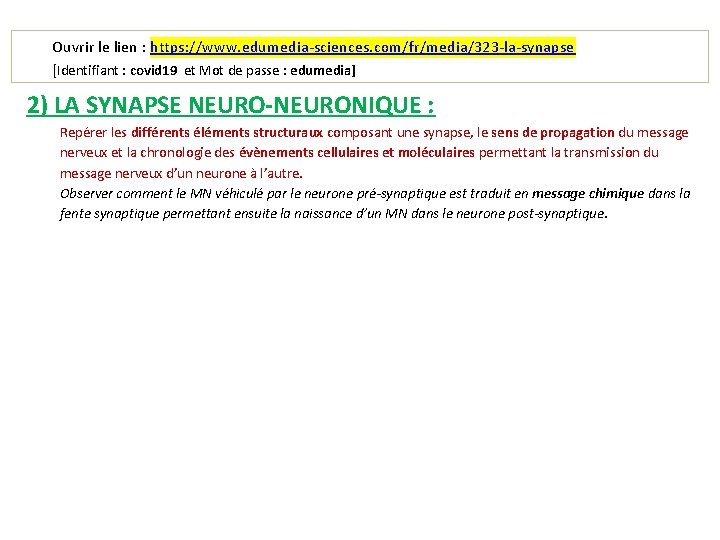 Ouvrir le lien : https://www.edumedia-sciences.com/fr/media/323-la-synapse
[Identifiant : covid19 et Mot de passe : edumedia]

2) LA SYNAPSE NEURO-NEURONIQUE :

Repérer les différents éléments structuraux composant une synapse, le sens de propagation du message nerveux et la chronologie des évènements cellulaires et moléculaires permettant la transmission du message nerveux d'un neurone à l'autre.
Observer comment le MN véhiculé par le neurone pré-synaptique est traduit en message chimique dans la fente synaptique permettant ensuite la naissance d'un MN dans le neurone post-synaptique.